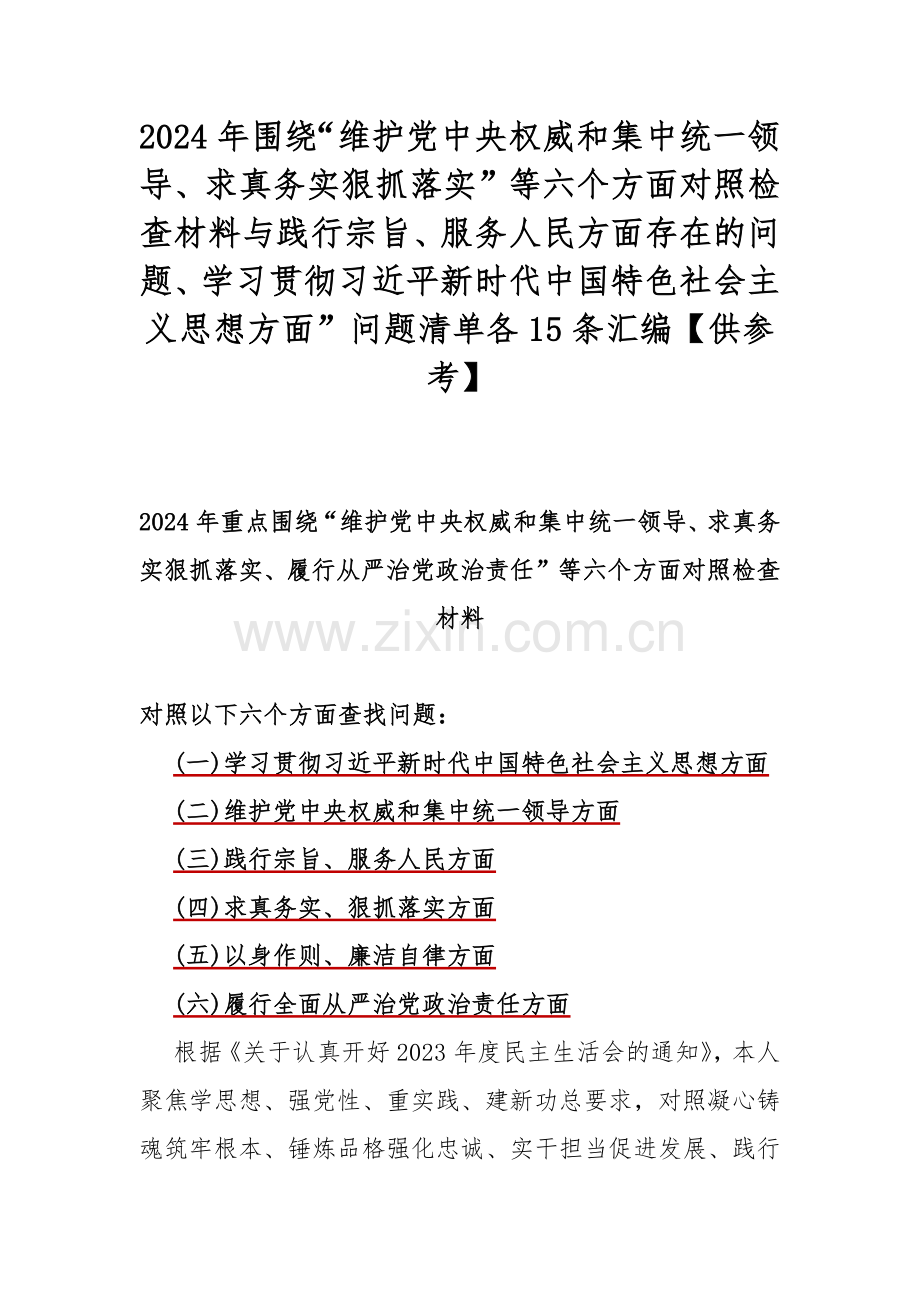 2024 年围绕“维护党中央权威和集中统一领导、求真务实狠抓落实”等六个方面对照检查材料与践行宗旨、服务人民方面存在的问题、学习贯彻习近平新时代中国特色社会主义思想方面”问题清单各 15 条汇编【供参考】

2024 年重点围绕“维护党中央权威和集中统一领导、求真务实狠抓落实、履行从严治党政治责任”等六个方面对照检查材料

www.zixin.com.cn

对照以下六个方面查找问题：

(一)学习贯彻习近平新时代中国特色社会主义思想方面

(二)维护党中央权威和集中统一领导方面

(三)践行宗旨、服务人民方面

(四)求真务实、狠抓落实方面

(五)以身作则、廉洁自律方面

(六)履行全面从严治党政治责任方面

根据《关于认真开好 2023 年度民主生活会的通知》，本人聚焦学思想、强党性、重实践、建新功总要求，对照凝心铸魂筑牢根本、锤炼品格强化忠诚、实干担当促进发展、践行